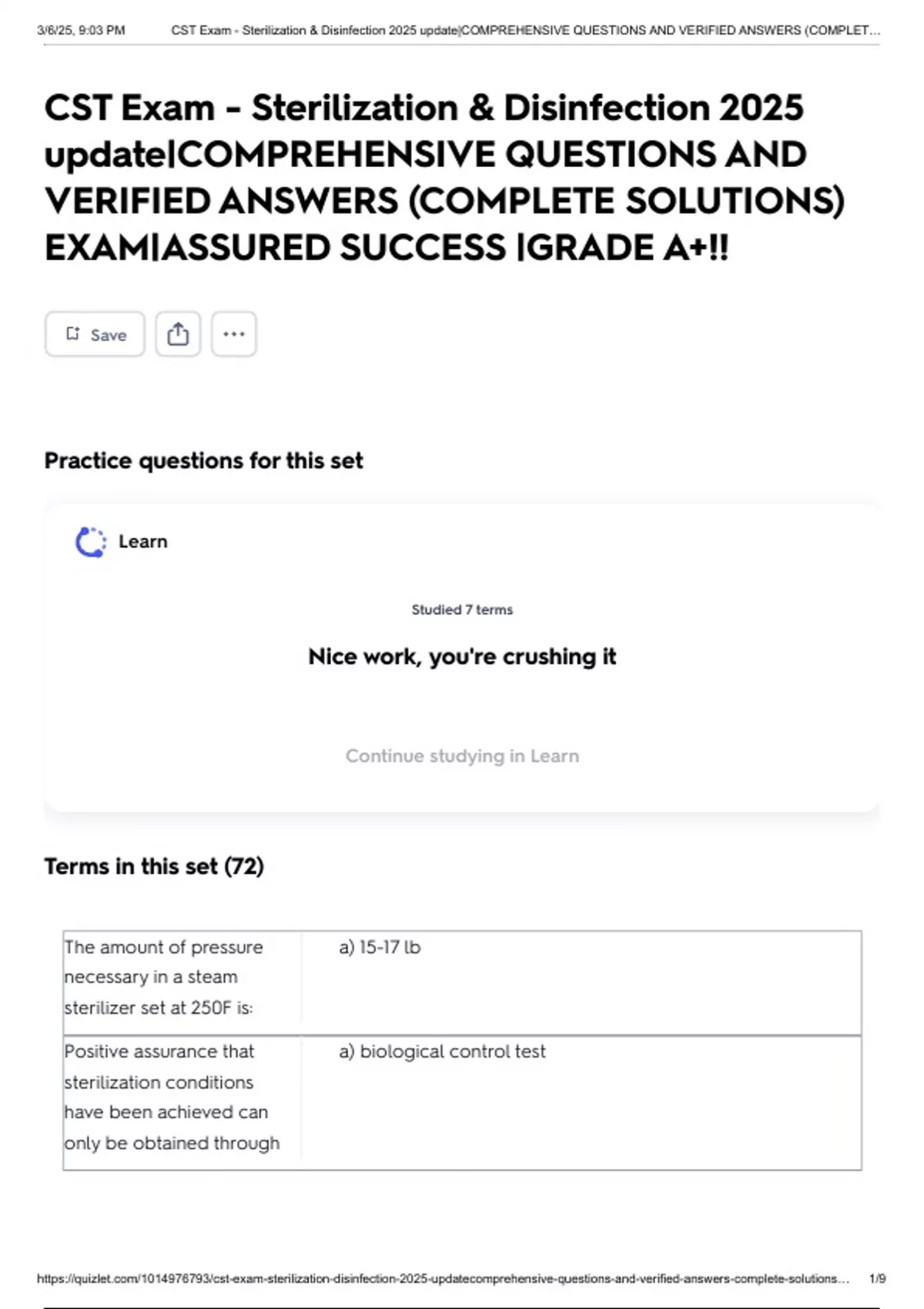 3/6/25, 9:03 PM CST Exam - Sterilization & Disinfection 2025 update|COMPREHENSIVE QUESTIONS AND VERIFIED ANSWERS (COMPLET...

CST Exam - Sterilization & Disinfection 2025 update|COMPREHENSIVE QUESTIONS AND VERIFIED ANSWERS (COMPLETE SOLUTIONS) EXAM|ASSURED SUCCESS |GRADE A+!!

Save

Practice questions for this set

Learn

Studied 7 terms

Nice work, you're crushing it

Continue studying in Learn

Terms in this set (72)

| The amount of pressure necessary in a steam sterilizer set at 250F is: | a) 15-17 lb |
|---|---|
| Positive assurance that sterilization conditions have been achieved can only be obtained through | a) biological control test |

https://quizlet.com/1014976793/cst-exam-sterilization-disinfection-2025-updatecomprehensive-questions-and-verified-answers-complete-solutions... 1/9